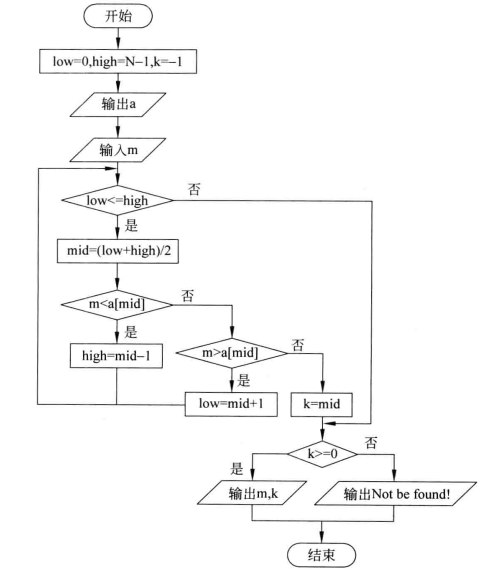 开始

low=0,high=N−1,k=−1

输出a

输入m

low<=high

否

是

mid=(low+high)/2

m<a[mid]

否

是

high=mid−1

m>a[mid]

否

是

low=mid+1

k=mid

k>=0

否

是

输出m,k

输出Not be found!

结束